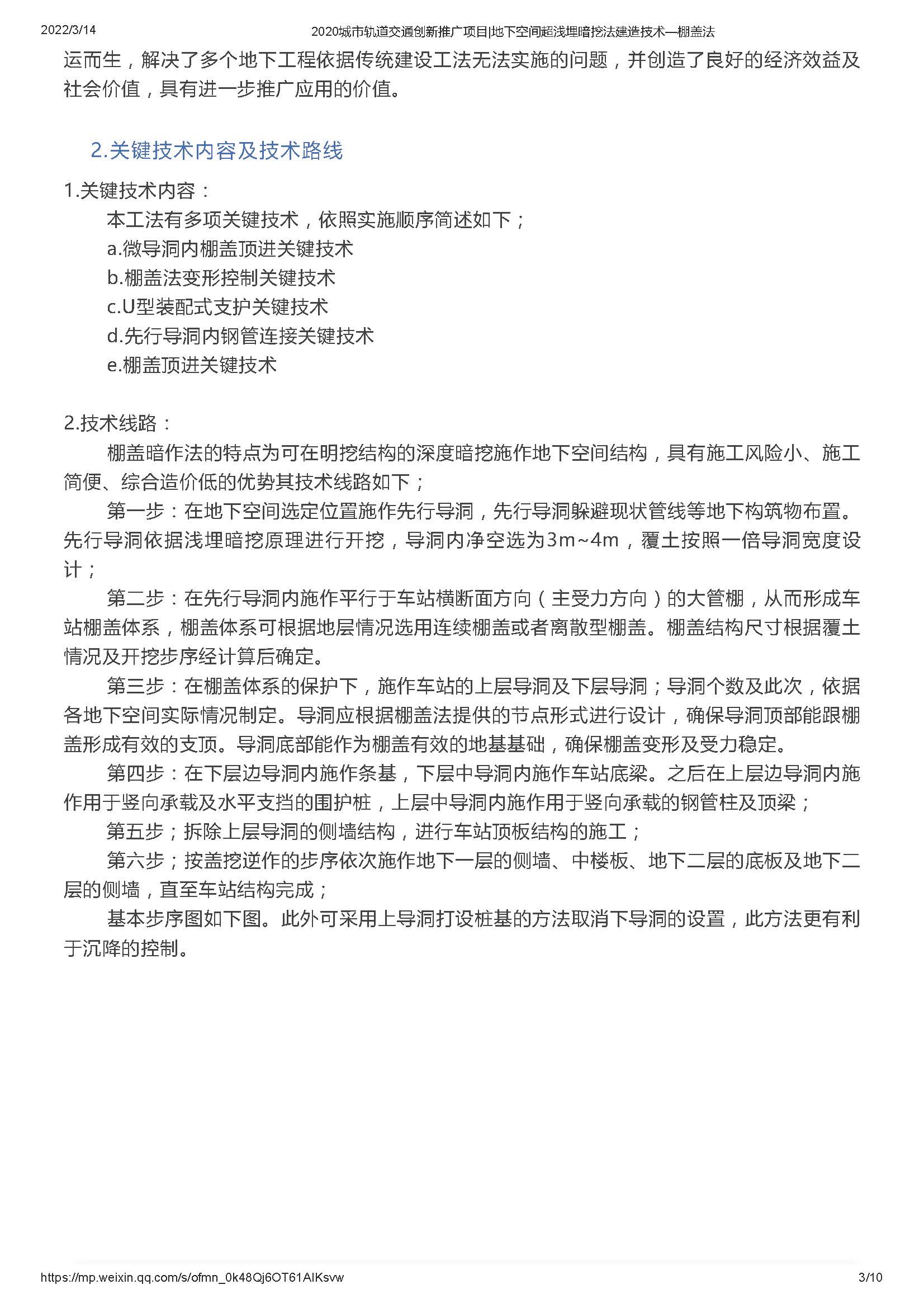 2022/3/14 2020城市轨道交通创新推广项目|地下空间超浅埋暗挖法建造技术—棚盖法

运而生，解决了多个地下工程依据传统建设工法无法实施的问题，并创造了良好的经济效益及社会价值，具有进一步推广应用的价值。

2.关键技术内容及技术路线

1.关键技术内容：

本工法有多项关键技术，依照实施顺序简述如下；

a.微导洞内棚盖顶进关键技术

b.棚盖法变形控制关键技术

c.U型装配式支护关键技术

d.先行导洞内钢管连接关键技术

e.棚盖顶进关键技术

2.技术线路：

棚盖暗作法的特点为可在明挖结构的深度暗挖施作地下空间结构，具有施工风险小、施工简便、综合造价低的优势其技术线路如下；

第一步：在地下空间选定位置施作先行导洞，先行导洞躲避现状管线等地下构筑物布置。先行导洞依据浅埋暗挖原理进行开挖，导洞内净空选为3m~4m，覆土按照一倍导洞宽度设计；

第二步：在先行导洞内施作平行于车站横断面方向（主受力方向）的大管棚，从而形成车站棚盖体系，棚盖体系可根据地层情况选用连续棚盖或者离散型棚盖。棚盖结构尺寸根据覆土情况及开挖步序经计算后确定。

第三步：在棚盖体系的保护下，施作车站的上层导洞及下层导洞；导洞个数及此次，依据各地下空间实际情况制定。导洞应根据棚盖法提供的节点形式进行设计，确保导洞顶部能跟棚盖形成有效的支顶。导洞底部能作为棚盖有效的地基基础，确保棚盖变形及受力稳定。

第四步：在下层边导洞内施作条基，下层中导洞内施作车站底梁。之后在上层边导洞内施作用于竖向承载及水平支挡的围护桩，上层中导洞内施作用于竖向承载的钢管柱及顶梁；

第五步；拆除上层导洞的侧墙结构，进行车站顶板结构的施工；

第六步；按盖挖逆作的步序依次施作地下一层的侧墙、中楼板、地下二层的底板及地下二层的侧墙，直至车站结构完成；

基本步序图如下图。此外可采用上导洞打设桩基的方法取消下导洞的设置，此方法更有利于沉降的控制。

https://mp.weixin.qq.com/s/ofmn_0k48Qj6OT61AIKsvw 3/10